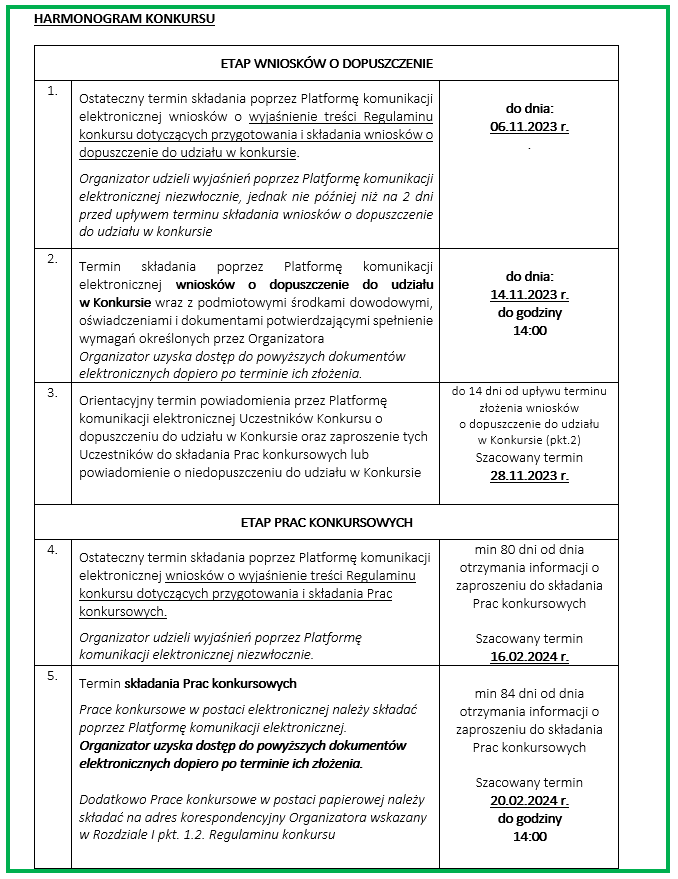 HARMONOGRAM KONKURSU

| ETAP WNIOSKÓW O DOPUSZCZENIE | | |
|---|---|---|
| 1. | Ostateczny termin składania poprzez Platformę komunikacji elektronicznej wniosków o wyjaśnienie treści Regulaminu konkursu dotyczących przygotowania i składania wniosków o dopuszczenie do udziału w konkursie. Organizator udzieli wyjaśnień poprzez Platformę komunikacji elektronicznej niezwłocznie, jednak nie później niż na 2 dni przed upływem terminu składania wniosków o dopuszczenie do udziału w konkursie | do dnia: 06.11.2023 r. . |
| 2. | Termin składania poprzez Platformę komunikacji elektronicznej wniosków o dopuszczenie do udziału w Konkursie wraz z podmiotowymi środkami dowodowymi, oświadczeniami i dokumentami potwierdzającymi spełnienie wymagań określonych przez Organizatora Organizator uzyska dostęp do powyższych dokumentów elektronicznych dopiero po terminie ich złożenia. | do dnia: 14.11.2023 r. do godziny 14:00 |
| 3. | Orientacyjny termin powiadomienia przez Platformę komunikacji elektronicznej Uczestników Konkursu o dopuszczeniu do udziału w Konkursie oraz zaproszenie tych Uczestników do składania Prac konkursowych lub powiadomienie o niedopuszczeniu do udziału w Konkursie | do 14 dni od upływu terminu złożenia wniosków o dopuszczenie do udziału w Konkursie (pkt.2) Szacowany termin 28.11.2023 r. |
| ETAP PRAC KONKURSOWYCH | | |
| 4. | Ostateczny termin składania poprzez Platformę komunikacji elektronicznej wniosków o wyjaśnienie treści Regulaminu konkursu dotyczących przygotowania i składania Prac konkursowych. Organizator udzieli wyjaśnień poprzez Platformę komunikacji elektronicznej niezwłocznie. | min 80 dni od dnia otrzymania informacji o zaproszeniu do składania Prac konkursowych Szacowany termin 16.02.2024 r. |
| 5. | Termin składania Prac konkursowych Prace konkursowe w postaci elektronicznej należy składać poprzez Platformę komunikacji elektronicznej. Organizator uzyska dostęp do powyższych dokumentów elektronicznych dopiero po terminie ich złożenia. Dodatkowo Prace konkursowe w postaci papierowej należy składać na adres korespondencyjny Organizatora wskazany w Rozdziale I pkt. 1.2. Regulaminu konkursu | min 84 dni od dnia otrzymania informacji o zaproszeniu do składania Prac konkursowych Szacowany termin 20.02.2024 r. do godziny 14:00 |